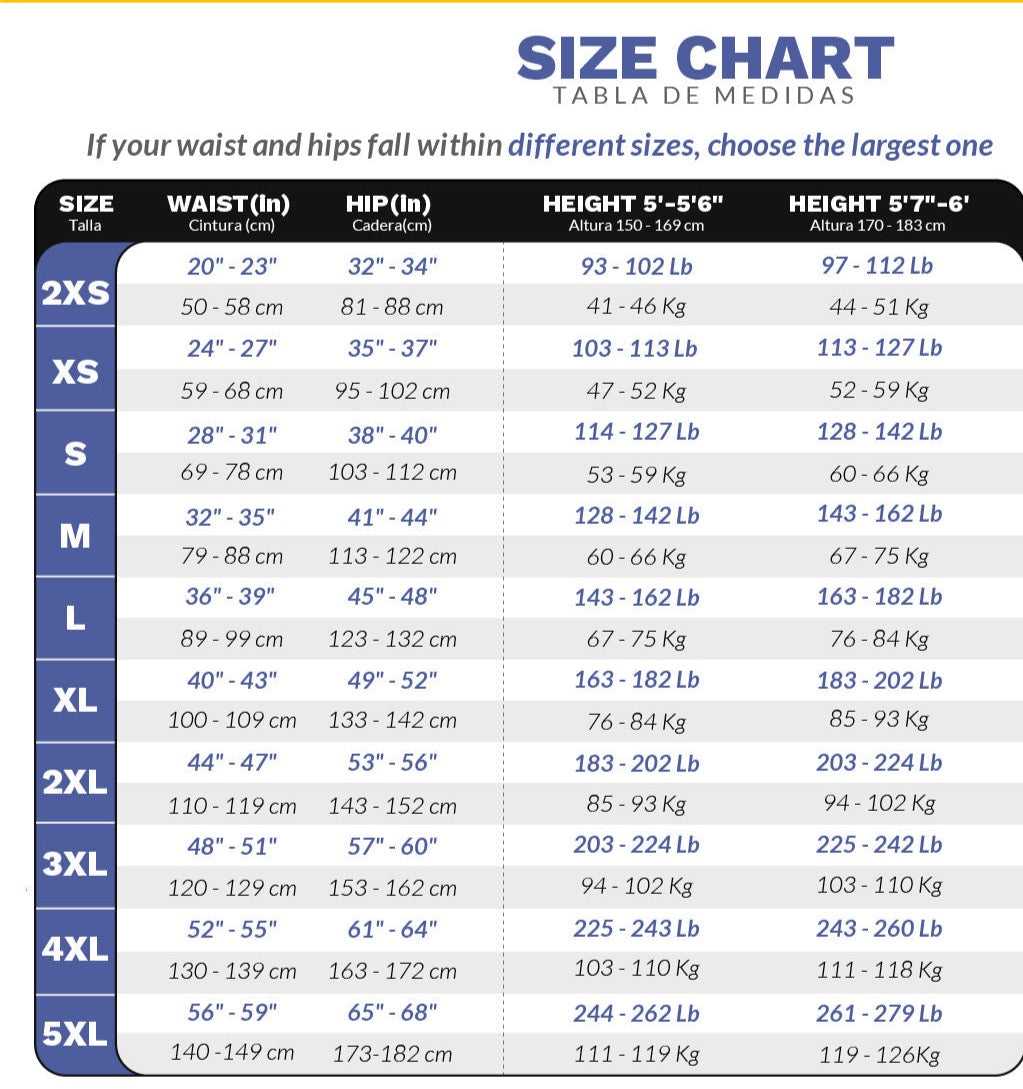 SIZE CHART
TABLA DE MEDIDAS

If your waist and hips fall within different sizes, choose the largest one

| SIZE Talla | WAIST(in) Cintura (cm) | HIP(in) Cadera(cm) | HEIGHT 5'-5'6" Altura 150 - 169 cm | HEIGHT 5'7"-6' Altura 170 - 183 cm |
|---|---|---|---|---|
| 2XS | 20" - 23" | 32" - 34" | 93 - 102 Lb | 97 - 112 Lb |
| | 50 - 58 cm | 81 - 88 cm | 41 - 46 Kg | 44 - 51 Kg |
| XS | 24" - 27" | 35" - 37" | 103 - 113 Lb | 113 - 127 Lb |
| | 59 - 68 cm | 95 - 102 cm | 47 - 52 Kg | 52 - 59 Kg |
| S | 28" - 31" | 38" - 40" | 114 - 127 Lb | 128 - 142 Lb |
| | 69 - 78 cm | 103 - 112 cm | 53 - 59 Kg | 60 - 66 Kg |
| M | 32" - 35" | 41" - 44" | 128 - 142 Lb | 143 - 162 Lb |
| | 79 - 88 cm | 113 - 122 cm | 60 - 66 Kg | 67 - 75 Kg |
| L | 36" - 39" | 45" - 48" | 143 - 162 Lb | 163 - 182 Lb |
| | 89 - 99 cm | 123 - 132 cm | 67 - 75 Kg | 76 - 84 Kg |
| XL | 40" - 43" | 49" - 52" | 163 - 182 Lb | 183 - 202 Lb |
| | 100 - 109 cm | 133 - 142 cm | 76 - 84 Kg | 85 - 93 Kg |
| 2XL | 44" - 47" | 53" - 56" | 183 - 202 Lb | 203 - 224 Lb |
| | 110 - 119 cm | 143 - 152 cm | 85 - 93 Kg | 94 - 102 Kg |
| 3XL | 48" - 51" | 57" - 60" | 203 - 224 Lb | 225 - 242 Lb |
| | 120 - 129 cm | 153 - 162 cm | 94 - 102 Kg | 103 - 110 Kg |
| 4XL | 52" - 55" | 61" - 64" | 225 - 243 Lb | 243 - 260 Lb |
| | 130 - 139 cm | 163 - 172 cm | 103 - 110 Kg | 111 - 118 Kg |
| 5XL | 56" - 59" | 65" - 68" | 244 - 262 Lb | 261 - 279 Lb |
| | 140 -149 cm | 173-182 cm | 111 - 119 Kg | 119 - 126Kg |